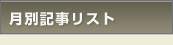 月別記事リスト